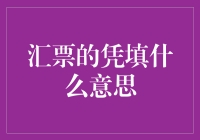 汇票的凭填什么意思